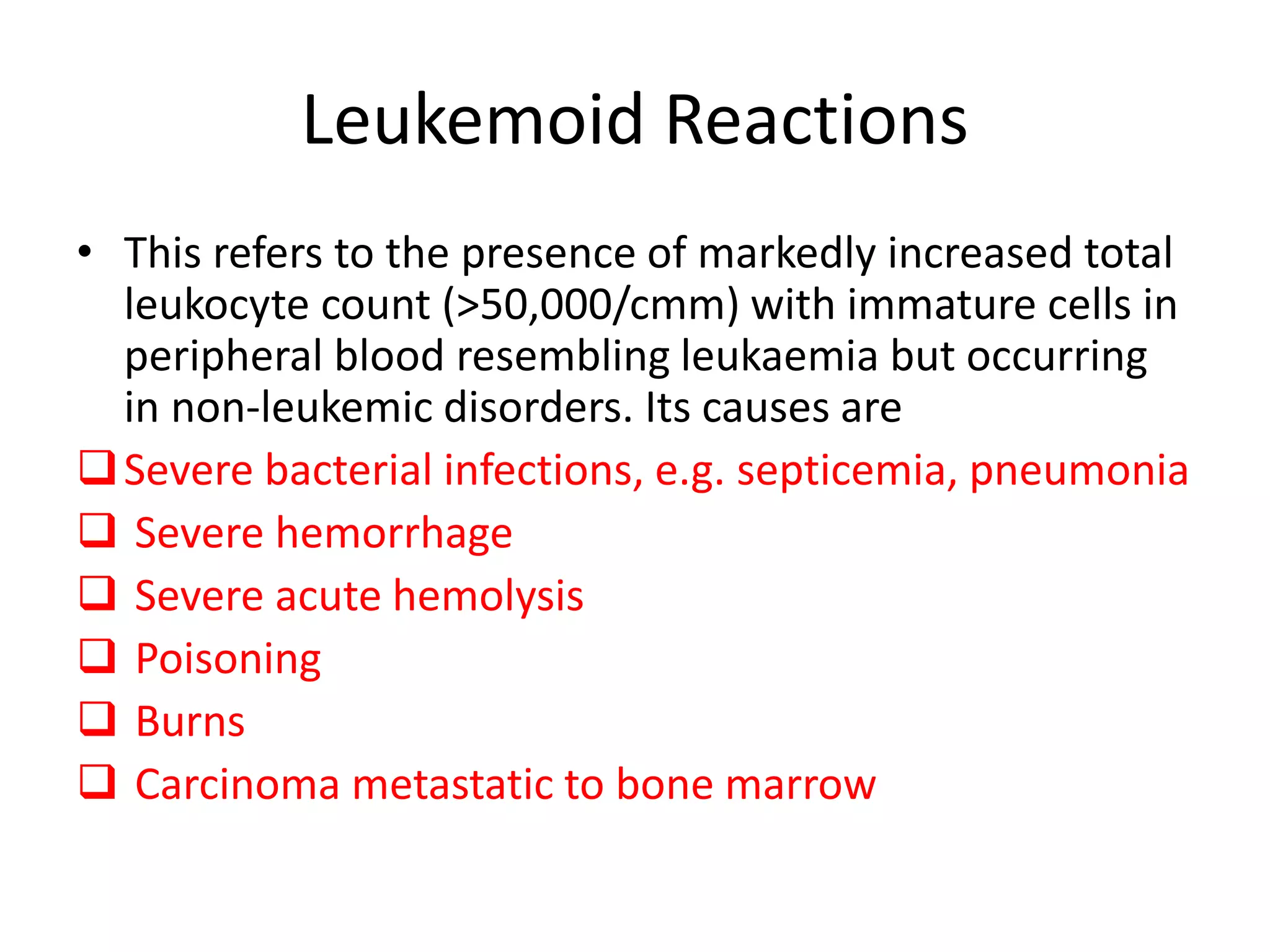 Leukemoid Reactions

• This refers to the presence of markedly increased total leukocyte count (>50,000/cmm) with immature cells in peripheral blood resembling leukaemia but occurring in non-leukemic disorders. Its causes are

❑ Severe bacterial infections, e.g. septicemia, pneumonia
❑ Severe hemorrhage
❑ Severe acute hemolysis
❑ Poisoning
❑ Burns
❑ Carcinoma metastatic to bone marrow